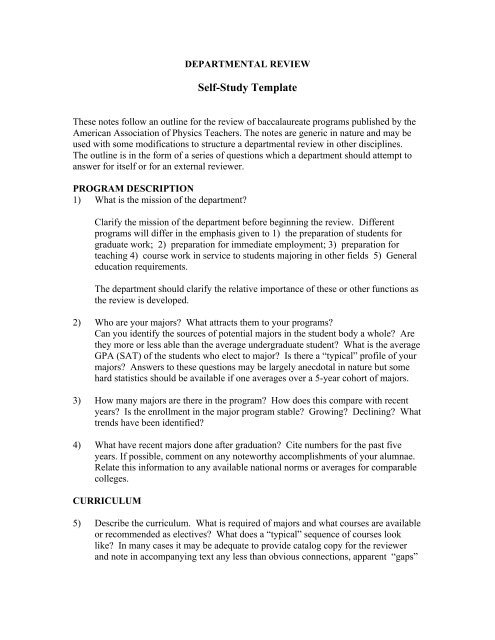 DEPARTMENTAL REVIEW

Self-Study Template

These notes follow an outline for the review of baccalaureate programs published by the American Association of Physics Teachers. The notes are generic in nature and may be used with some modifications to structure a departmental review in other disciplines. The outline is in the form of a series of questions which a department should attempt to answer for itself or for an external reviewer.

PROGRAM DESCRIPTION

1) What is the mission of the department?

Clarify the mission of the department before beginning the review. Different programs will differ in the emphasis given to 1) the preparation of students for graduate work; 2) preparation for immediate employment; 3) preparation for teaching 4) course work in service to students majoring in other fields 5) General education requirements.

The department should clarify the relative importance of these or other functions as the review is developed.

2) Who are your majors? What attracts them to your programs? Can you identify the sources of potential majors in the student body a whole? Are they more or less able than the average undergraduate student? What is the average GPA (SAT) of the students who elect to major? Is there a "typical" profile of your majors? Answers to these questions may be largely anecdotal in nature but some hard statistics should be available if one averages over a 5-year cohort of majors.

3) How many majors are there in the program? How does this compare with recent years? Is the enrollment in the major program stable? Growing? Declining? What trends have been identified?

4) What have recent majors done after graduation? Cite numbers for the past five years. If possible, comment on any noteworthy accomplishments of your alumnae. Relate this information to any available national norms or averages for comparable colleges.

CURRICULUM

5) Describe the curriculum. What is required of majors and what courses are available or recommended as electives? What does a "typical" sequence of courses look like? In many cases it may be adequate to provide catalog copy for the reviewer and note in accompanying text any less than obvious connections, apparent "gaps"